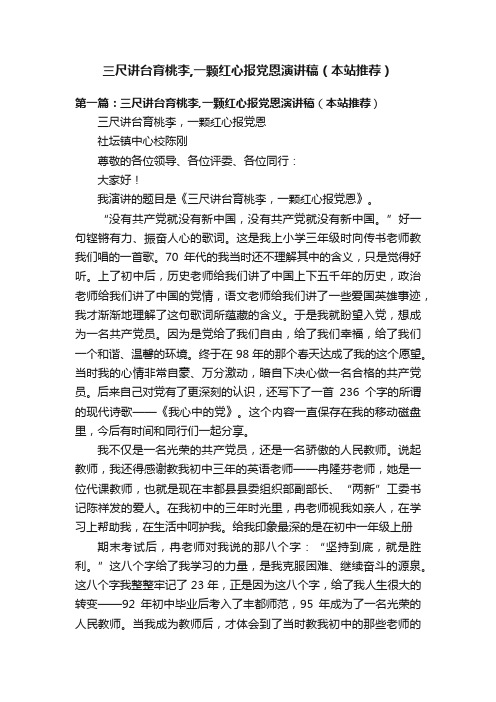 三尺讲台育桃李,一颗红心报党恩演讲稿（本站推荐）

第一篇：三尺讲台育桃李,一颗红心报党恩演讲稿（本站推荐）

三尺讲台育桃李，一颗红心报党恩

社坛镇中心校陈刚

尊敬的各位领导、各位评委、各位同行：

大家好！

我演讲的题目是《三尺讲台育桃李，一颗红心报党恩》。

“没有共产党就没有新中国，没有共产党就没有新中国。”好一句铿锵有力、振奋人心的歌词。这是我上小学三年级时向传书老师教我们唱的一首歌。70 年代的我当时还不理解其中的含义，只是觉得好听。上了初中后，历史老师给我们讲了中国上下五千年的历史，政治老师给我们讲了中国的党情，语文老师给我们讲了一些爱国英雄事迹，我才渐渐地理解了这句歌词所蕴藏的含义。于是我就盼望入党，想成为一名共产党员。因为是党给了我们自由，给了我们幸福，给了我们一个和谐、温馨的环境。终于在 98 年的那个春天达成了我的这个愿望。当时我的心情非常自豪、万分激动，暗自下决心做一名合格的共产党员。后来自己对党有了更深刻的认识，还写下了一首 236 个字的所谓的现代诗歌——《我心中的党》。这个内容一直保存在我的移动磁盘里，今后有时间和同行们一起分享。

我不仅是一名光荣的共产党员，还是一名骄傲的人民教师。说起教师，我还得感谢教我初中三年的英语老师——冉隆芬老师，她是一位代课教师，也就是现在丰都县县委组织部副部长、“两新”工委书记陈祥发的爱人。在我初中的三年时光里，冉老师视我如亲人，在学习上帮助我，在生活中呵护我。给我印象最深的是在初中一年级上册

期末考试后，冉老师对我说的那八个字：“坚持到底，就是胜利。”这八个字给了我学习的力量，是我克服困难、继续奋斗的源泉。这八个字我整整牢记了 23 年，正是因为这八个字，给了我人生很大的转变——92 年初中毕业后考入了丰都师范，95 年成为了一名光荣的人民教师。当我成为教师后，才体会到了当时教我初中的那些老师的